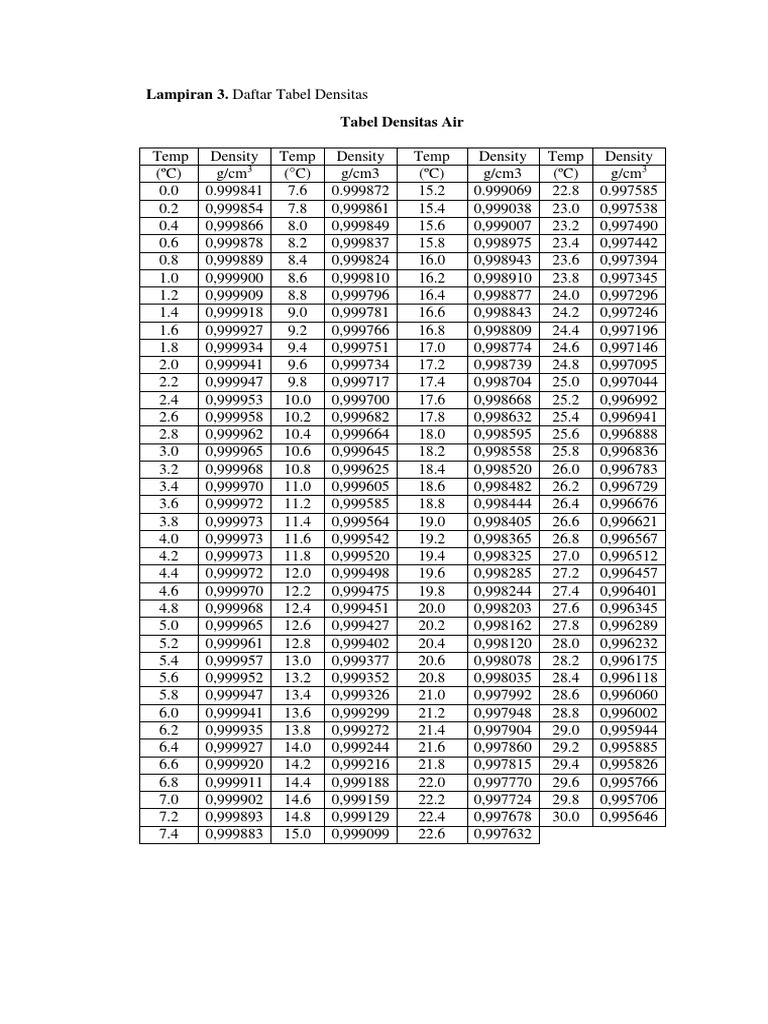 **Lampiran 3.** Daftar Tabel Densitas

**Tabel Densitas Air**

| Temp (ºC) | Density g/cm$^3$ | Temp (°C) | Density g/cm3 | Temp (ºC) | Density g/cm3 | Temp (ºC) | Density g/cm$^3$ |
|---|---|---|---|---|---|---|---|
| 0.0 | 0.999841 | 7.6 | 0.999872 | 15.2 | 0.999069 | 22.8 | 0.997585 |
| 0.2 | 0,999854 | 7.8 | 0,999861 | 15.4 | 0,999038 | 23.0 | 0,997538 |
| 0.4 | 0,999866 | 8.0 | 0,999849 | 15.6 | 0,999007 | 23.2 | 0,997490 |
| 0.6 | 0,999878 | 8.2 | 0,999837 | 15.8 | 0,998975 | 23.4 | 0,997442 |
| 0.8 | 0,999889 | 8.4 | 0,999824 | 16.0 | 0,998943 | 23.6 | 0,997394 |
| 1.0 | 0,999900 | 8.6 | 0,999810 | 16.2 | 0,998910 | 23.8 | 0,997345 |
| 1.2 | 0,999909 | 8.8 | 0,999796 | 16.4 | 0,998877 | 24.0 | 0,997296 |
| 1.4 | 0,999918 | 9.0 | 0,999781 | 16.6 | 0,998843 | 24.2 | 0,997246 |
| 1.6 | 0,999927 | 9.2 | 0,999766 | 16.8 | 0,998809 | 24.4 | 0,997196 |
| 1.8 | 0,999934 | 9.4 | 0,999751 | 17.0 | 0,998774 | 24.6 | 0,997146 |
| 2.0 | 0,999941 | 9.6 | 0,999734 | 17.2 | 0,998739 | 24.8 | 0,997095 |
| 2.2 | 0,999947 | 9.8 | 0,999717 | 17.4 | 0,998704 | 25.0 | 0,997044 |
| 2.4 | 0,999953 | 10.0 | 0,999700 | 17.6 | 0,998668 | 25.2 | 0,996992 |
| 2.6 | 0,999958 | 10.2 | 0,999682 | 17.8 | 0,998632 | 25.4 | 0,996941 |
| 2.8 | 0,999962 | 10.4 | 0,999664 | 18.0 | 0,998595 | 25.6 | 0,996888 |
| 3.0 | 0,999965 | 10.6 | 0,999645 | 18.2 | 0,998558 | 25.8 | 0,996836 |
| 3.2 | 0,999968 | 10.8 | 0,999625 | 18.4 | 0,998520 | 26.0 | 0,996783 |
| 3.4 | 0,999970 | 11.0 | 0,999605 | 18.6 | 0,998482 | 26.2 | 0,996729 |
| 3.6 | 0,999972 | 11.2 | 0,999585 | 18.8 | 0,998444 | 26.4 | 0,996676 |
| 3.8 | 0,999973 | 11.4 | 0,999564 | 19.0 | 0,998405 | 26.6 | 0,996621 |
| 4.0 | 0,999973 | 11.6 | 0,999542 | 19.2 | 0,998365 | 26.8 | 0,996567 |
| 4.2 | 0,999973 | 11.8 | 0,999520 | 19.4 | 0,998325 | 27.0 | 0,996512 |
| 4.4 | 0,999972 | 12.0 | 0,999498 | 19.6 | 0,998285 | 27.2 | 0,996457 |
| 4.6 | 0,999970 | 12.2 | 0,999475 | 19.8 | 0,998244 | 27.4 | 0,996401 |
| 4.8 | 0,999968 | 12.4 | 0,999451 | 20.0 | 0,998203 | 27.6 | 0,996345 |
| 5.0 | 0,999965 | 12.6 | 0,999427 | 20.2 | 0,998162 | 27.8 | 0,996289 |
| 5.2 | 0,999961 | 12.8 | 0,999402 | 20.4 | 0,998120 | 28.0 | 0,996232 |
| 5.4 | 0,999957 | 13.0 | 0,999377 | 20.6 | 0,998078 | 28.2 | 0,996175 |
| 5.6 | 0,999952 | 13.2 | 0,999352 | 20.8 | 0,998035 | 28.4 | 0,996118 |
| 5.8 | 0,999947 | 13.4 | 0,999326 | 21.0 | 0,997992 | 28.6 | 0,996060 |
| 6.0 | 0,999941 | 13.6 | 0,999299 | 21.2 | 0,997948 | 28.8 | 0,996002 |
| 6.2 | 0,999935 | 13.8 | 0,999272 | 21.4 | 0,997904 | 29.0 | 0,995944 |
| 6.4 | 0,999927 | 14.0 | 0,999244 | 21.6 | 0,997860 | 29.2 | 0,995885 |
| 6.6 | 0,999920 | 14.2 | 0,999216 | 21.8 | 0,997815 | 29.4 | 0,995826 |
| 6.8 | 0,999911 | 14.4 | 0,999188 | 22.0 | 0,997770 | 29.6 | 0,995766 |
| 7.0 | 0,999902 | 14.6 | 0,999159 | 22.2 | 0,997724 | 29.8 | 0,995706 |
| 7.2 | 0,999893 | 14.8 | 0,999129 | 22.4 | 0,997678 | 30.0 | 0,995646 |
| 7.4 | 0,999883 | 15.0 | 0,999099 | 22.6 | 0,997632 | | |